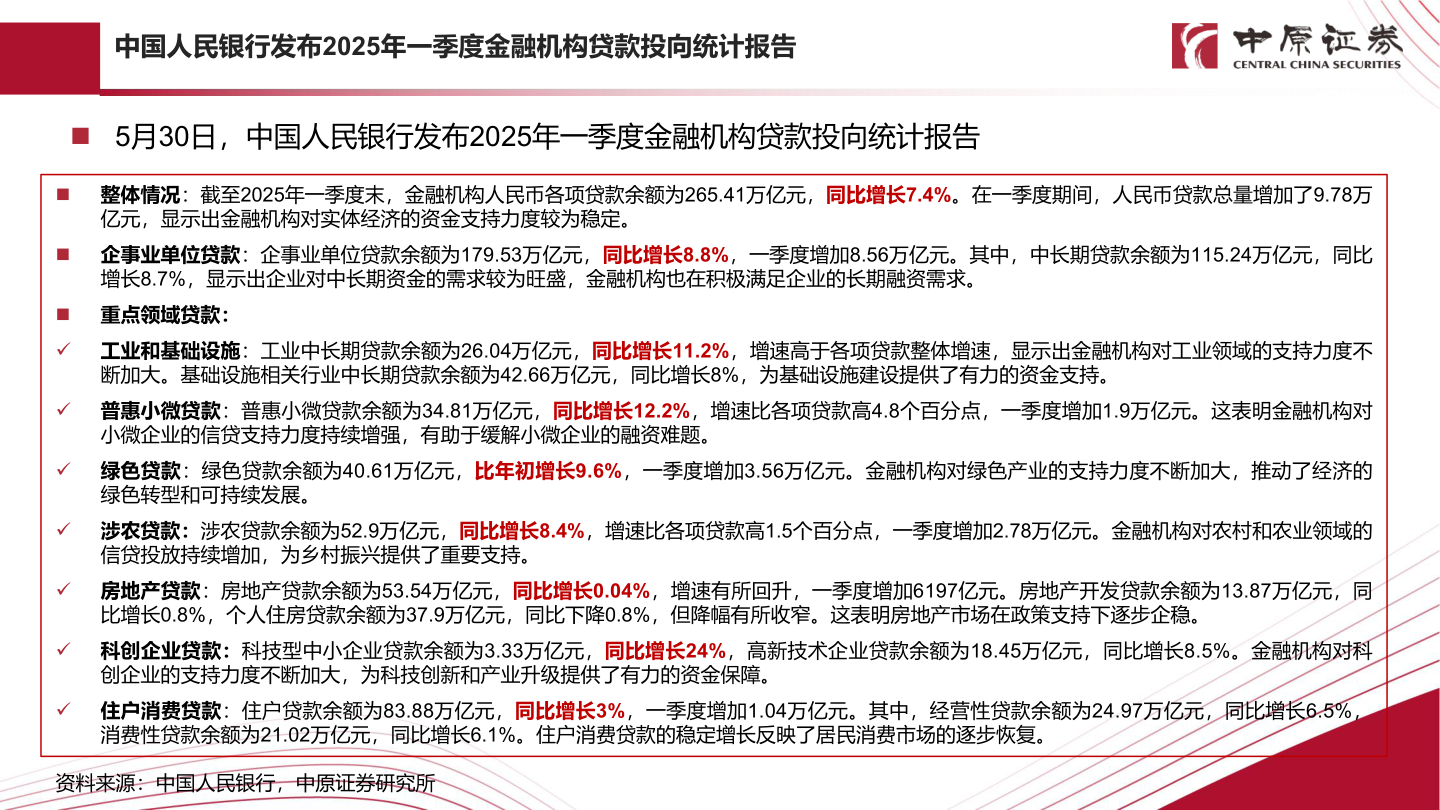 中国人民银行发布2025年一季度金融机构贷款投向统计报告

中原证券
CENTRAL CHINA SECURITIES

■ 5月30日，中国人民银行发布2025年一季度金融机构贷款投向统计报告

■ 整体情况：截至2025年一季度末，金融机构人民币各项贷款余额为265.41万亿元，同比增长7.4%。在一季度期间，人民币贷款总量增加了9.78万亿元，显示出金融机构对实体经济的资金支持力度较为稳定。

■ 企事业单位贷款：企事业单位贷款余额为179.53万亿元，同比增长8.8%，一季度增加8.56万亿元。其中，中长期贷款余额为115.24万亿元，同比增长8.7%，显示出企业对中长期资金的需求较为旺盛，金融机构也在积极满足企业的长期融资需求。

■ 重点领域贷款：

✓ 工业和基础设施：工业中长期贷款余额为26.04万亿元，同比增长11.2%，增速高于各项贷款整体增速，显示出金融机构对工业领域的支持力度不断加大。基础设施相关行业中长期贷款余额为42.66万亿元，同比增长8%，为基础设施建设提供了有力的资金支持。

✓ 普惠小微贷款：普惠小微贷款余额为34.81万亿元，同比增长12.2%，增速比各项贷款高4.8个百分点，一季度增加1.9万亿元。这表明金融机构对小微企业的信贷支持力度持续增强，有助于缓解小微企业的融资难题。

✓ 绿色贷款：绿色贷款余额为40.61万亿元，比年初增长9.6%，一季度增加3.56万亿元。金融机构对绿色产业的支持力度不断加大，推动了经济的绿色转型和可持续发展。

✓ 涉农贷款：涉农贷款余额为52.9万亿元，同比增长8.4%，增速比各项贷款高1.5个百分点，一季度增加2.78万亿元。金融机构对农村和农业领域的信贷投放持续增加，为乡村振兴提供了重要支持。

✓ 房地产贷款：房地产贷款余额为53.54万亿元，同比增长0.04%，增速有所回升，一季度增加6197亿元。房地产开发贷款余额为13.87万亿元，同比增长0.8%，个人住房贷款余额为37.9万亿元，同比下降0.8%，但降幅有所收窄。这表明房地产市场在政策支持下逐步企稳。

✓ 科创企业贷款：科技型中小企业贷款余额为3.33万亿元，同比增长24%，高新技术企业贷款余额为18.45万亿元，同比增长8.5%。金融机构对科创企业的支持力度不断加大，为科技创新和产业升级提供了有力的资金保障。

✓ 住户消费贷款：住户贷款余额为83.88万亿元，同比增长3%，一季度增加1.04万亿元。其中，经营性贷款余额为24.97万亿元，同比增长6.5%，消费性贷款余额为21.02万亿元，同比增长6.1%。住户消费贷款的稳定增长反映了居民消费市场的逐步恢复。

资料来源：中国人民银行，中原证券研究所